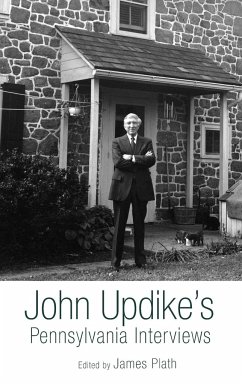 John Updike's
Pennsylvania Interviews

Edited by James Plath